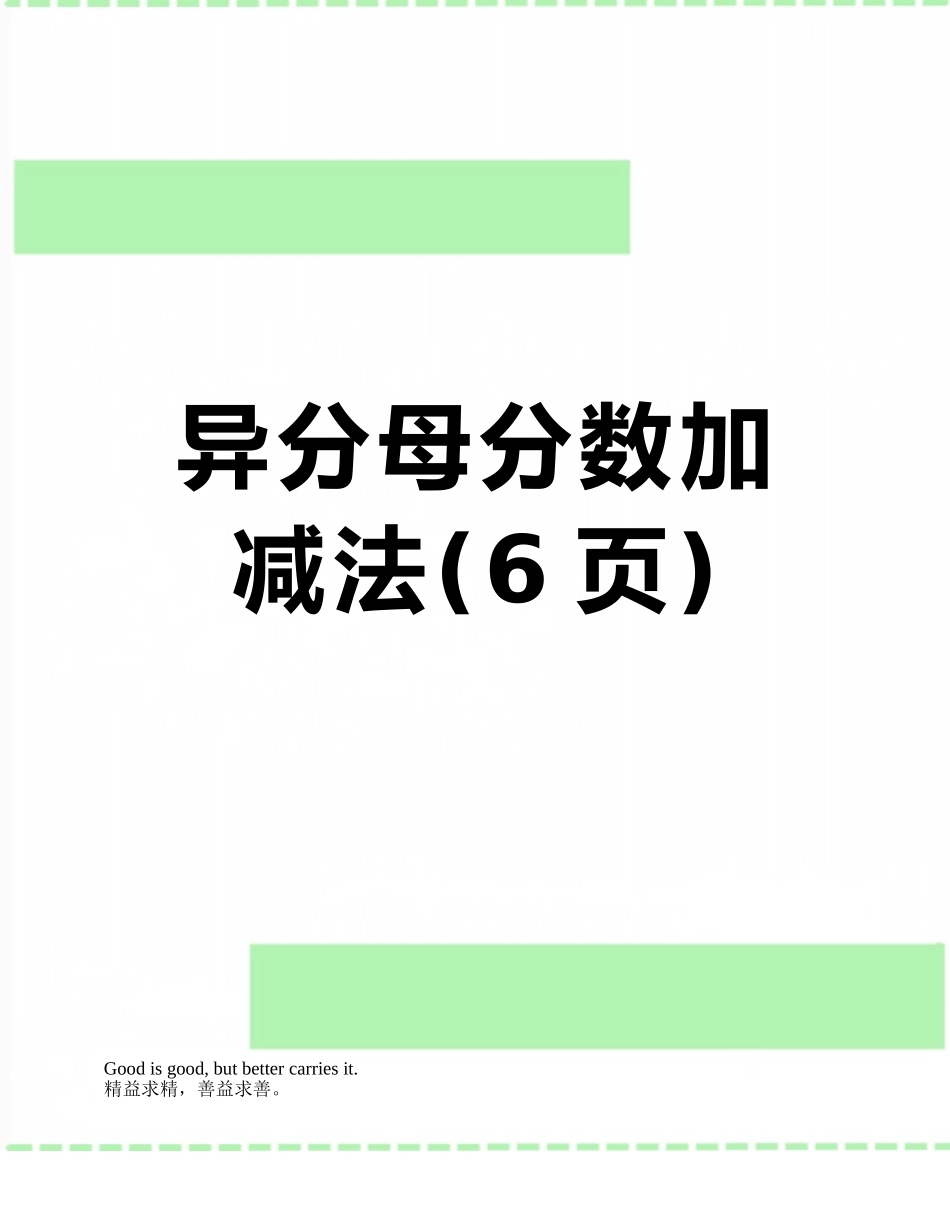 异分母分数加减法(6 页)

Good is good, but better carries it.
精益求精，善益求善。